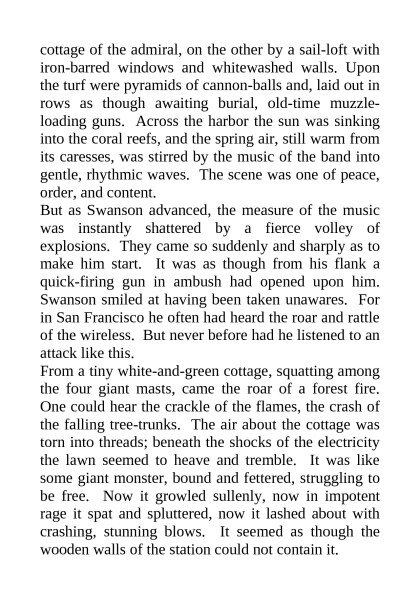 cottage of the admiral, on the other by a sail-loft with iron-barred windows and whitewashed walls. Upon the turf were pyramids of cannon-balls and, laid out in rows as though awaiting burial, old-time muzzle-loading guns. Across the harbor the sun was sinking into the coral reefs, and the spring air, still warm from its caresses, was stirred by the music of the band into gentle, rhythmic waves. The scene was one of peace, order, and content.

But as Swanson advanced, the measure of the music was instantly shattered by a fierce volley of explosions. They came so suddenly and sharply as to make him start. It was as though from his flank a quick-firing gun in ambush had opened upon him. Swanson smiled at having been taken unawares. For in San Francisco he often had heard the roar and rattle of the wireless. But never before had he listened to an attack like this.

From a tiny white-and-green cottage, squatting among the four giant masts, came the roar of a forest fire. One could hear the crackle of the flames, the crash of the falling tree-trunks. The air about the cottage was torn into threads; beneath the shocks of the electricity the lawn seemed to heave and tremble. It was like some giant monster, bound and fettered, struggling to be free. Now it growled sullenly, now in impotent rage it spat and spluttered, now it lashed about with crashing, stunning blows. It seemed as though the wooden walls of the station could not contain it.